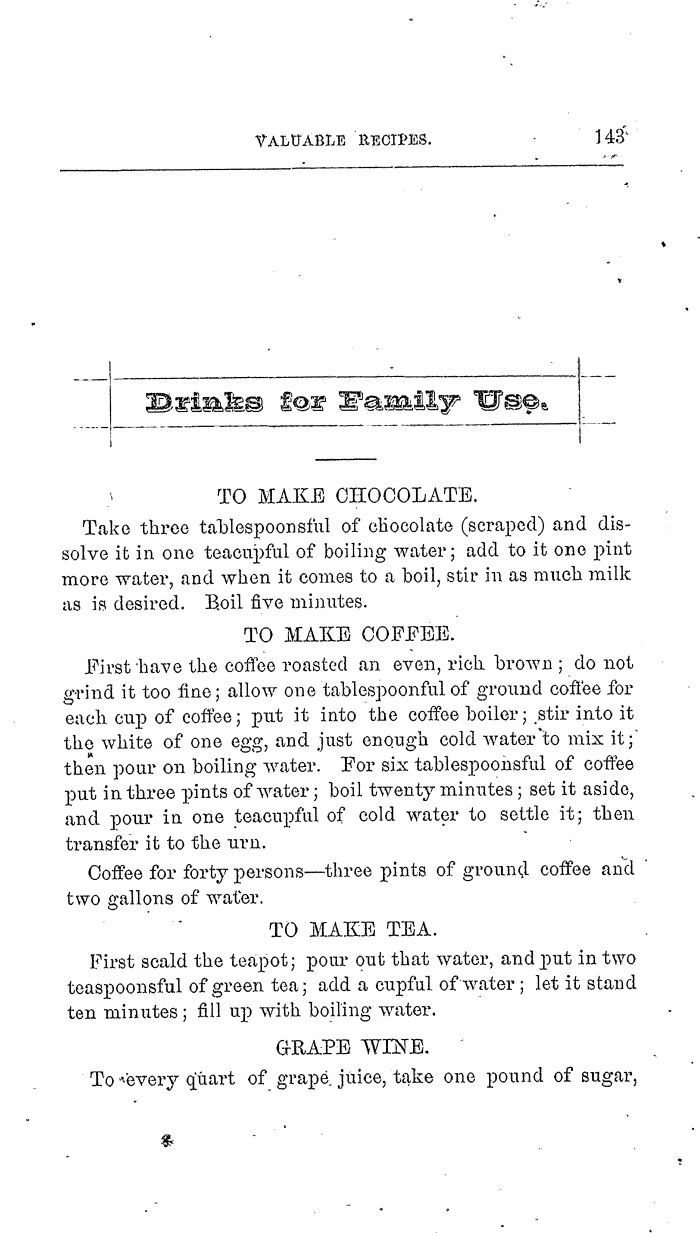 VALUABLE RECIPES. 143

Drinks for Family Use.

TO MAKE CHOCOLATE.

Take three tablespoonsful of chocolate (scraped) and dissolve it in one teacupful of boiling water; add to it one pint more water, and when it comes to a boil, stir in as much milk as is desired. Boil five minutes.

TO MAKE COFFEE.

First have the coffee roasted an even, rich brown; do not grind it too fine; allow one tablespoonful of ground coffee for each cup of coffee; put it into the coffee boiler; stir into it the white of one egg, and just enough cold water to mix it; then pour on boiling water. For six tablespoonsful of coffee put in three pints of water; boil twenty minutes; set it aside, and pour in one teacupful of cold water to settle it; then transfer it to the urn.

Coffee for forty persons—three pints of ground coffee and two gallons of water.

TO MAKE TEA.

First scald the teapot; pour out that water, and put in two teaspoonsful of green tea; add a cupful of water; let it stand ten minutes; fill up with boiling water.

GRAPE WINE.

To every quart of grape juice, take one pound of sugar,